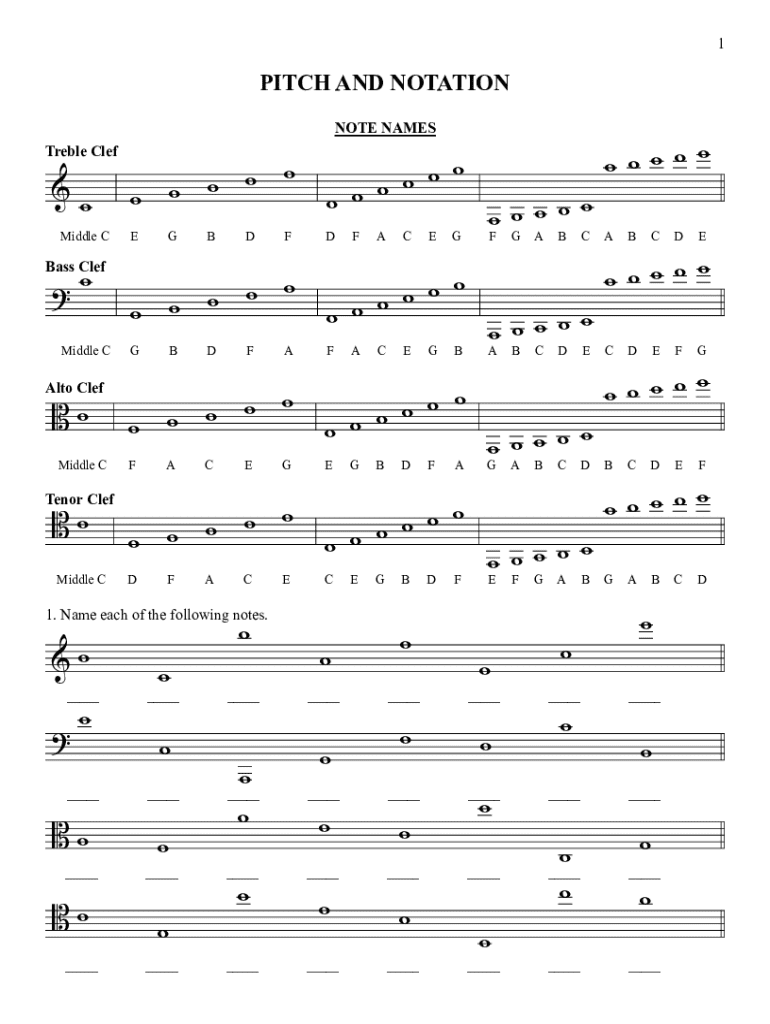 1

PITCH AND NOTATION

NOTE NAMES

Treble Clef

Middle C E G B D F D F A C E G F G A B C A B C D E

Bass Clef

Middle C G B D F A F A C E G B A B C D E C D E F G

Alto Clef

Middle C F A C E G E G B D F A G A B C D B C D E F

Tenor Clef

Middle C D F A C E C E G B D F E F G A B G A B C D

1. Name each of the following notes.

____ ____ ____ ____ ____ ____ ____ ____

____ ____ ____ ____ ____ ____ ____ ____

____ ____ ____ ____ ____ ____ ____ ____

____ ____ ____ ____ ____ ____ ____ ____